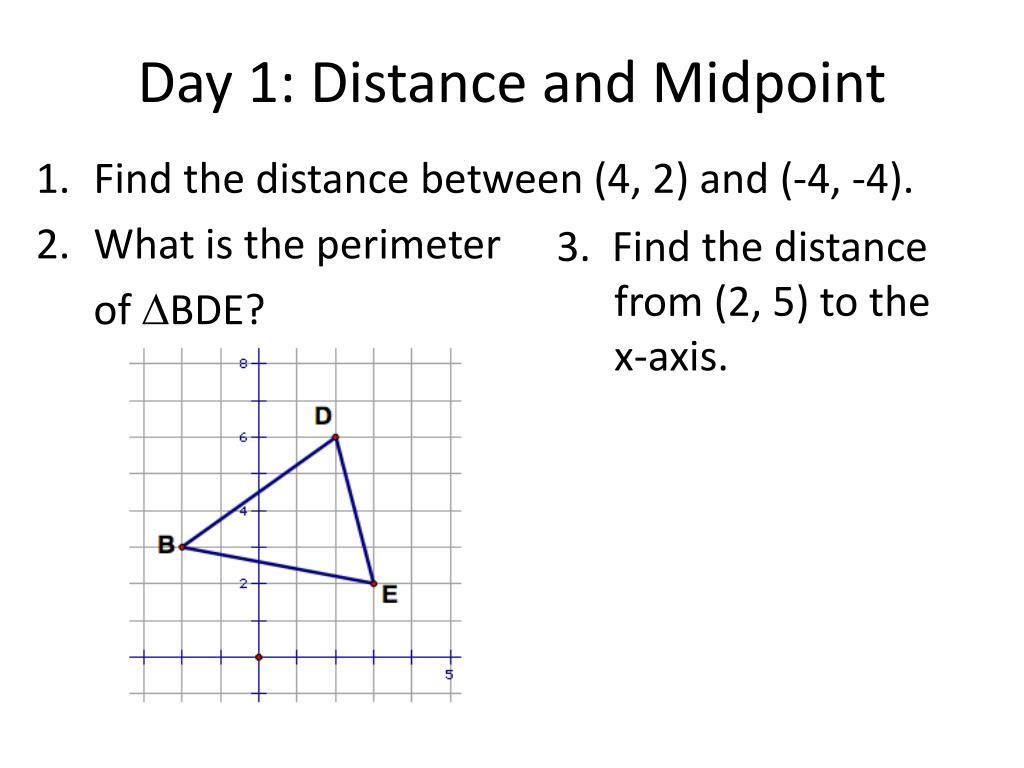 Day 1: Distance and Midpoint

1. Find the distance between (4, 2) and (-4, -4).

2. What is the perimeter of $\Delta$BDE?

8
6
4
2
5
D
B
E

3. Find the distance from (2, 5) to the x-axis.